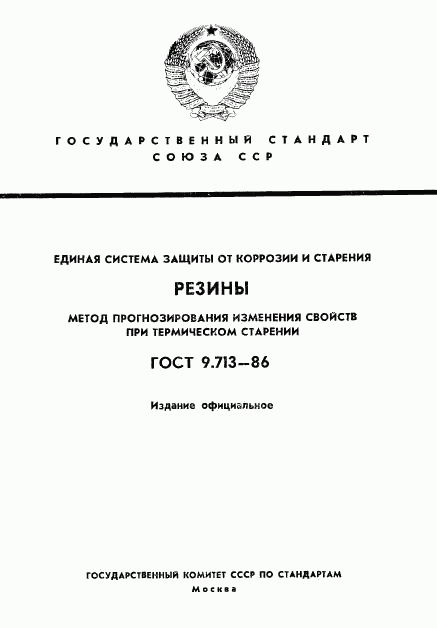 ГОСУДАРСТВЕННЫЙ СТАНДАРТ
СОЮЗА ССР

ЕДИНАЯ СИСТЕМА ЗАЩИТЫ ОТ КОРРОЗИИ И СТАРЕНИЯ

РЕЗИНЫ

МЕТОД ПРОГНОЗИРОВАНИЯ ИЗМЕНЕНИЯ СВОЙСТВ
ПРИ ТЕРМИЧЕСКОМ СТАРЕНИИ

ГОСТ 9.713—86

Издание официальное

ГОСУДАРСТВЕННЫЙ КОМИТЕТ СССР ПО СТАНДАРТАМ
Москва